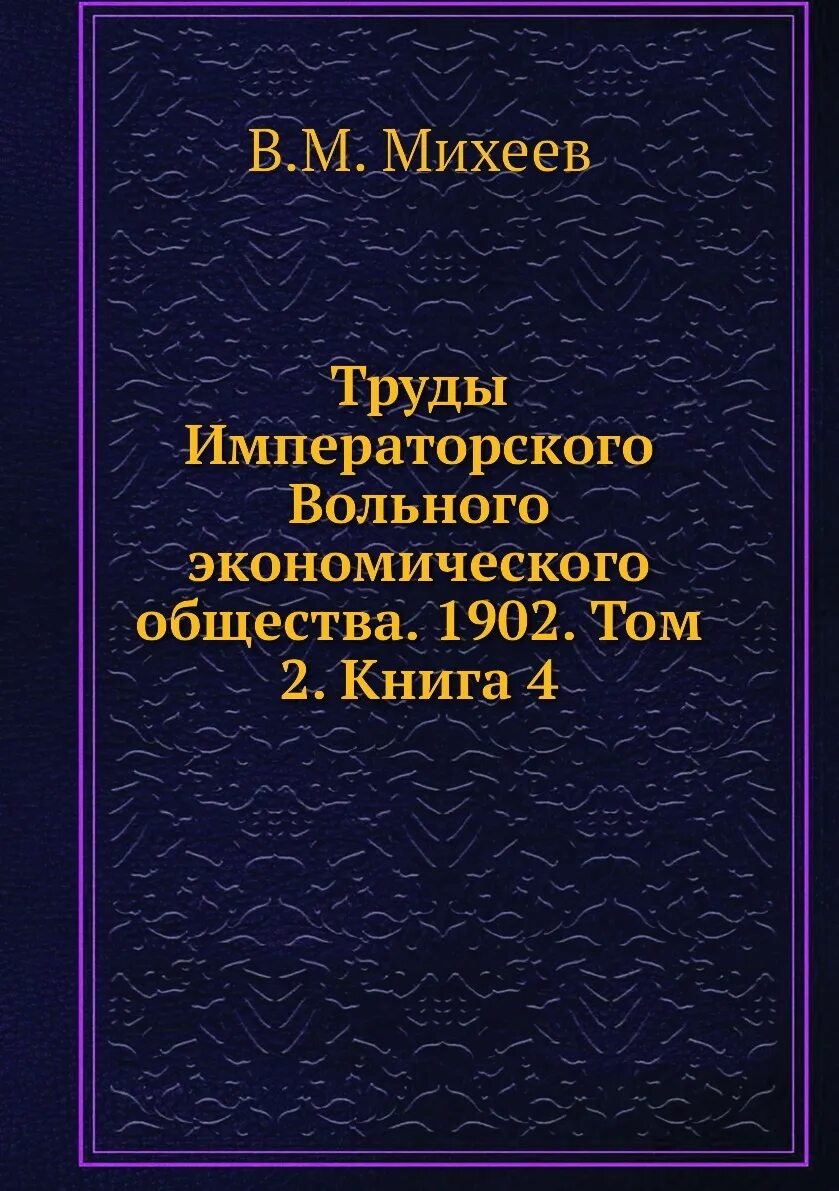 В.М. Михеев

Труды Императорского Вольного экономического общества. 1902. Том 2. Книга 4